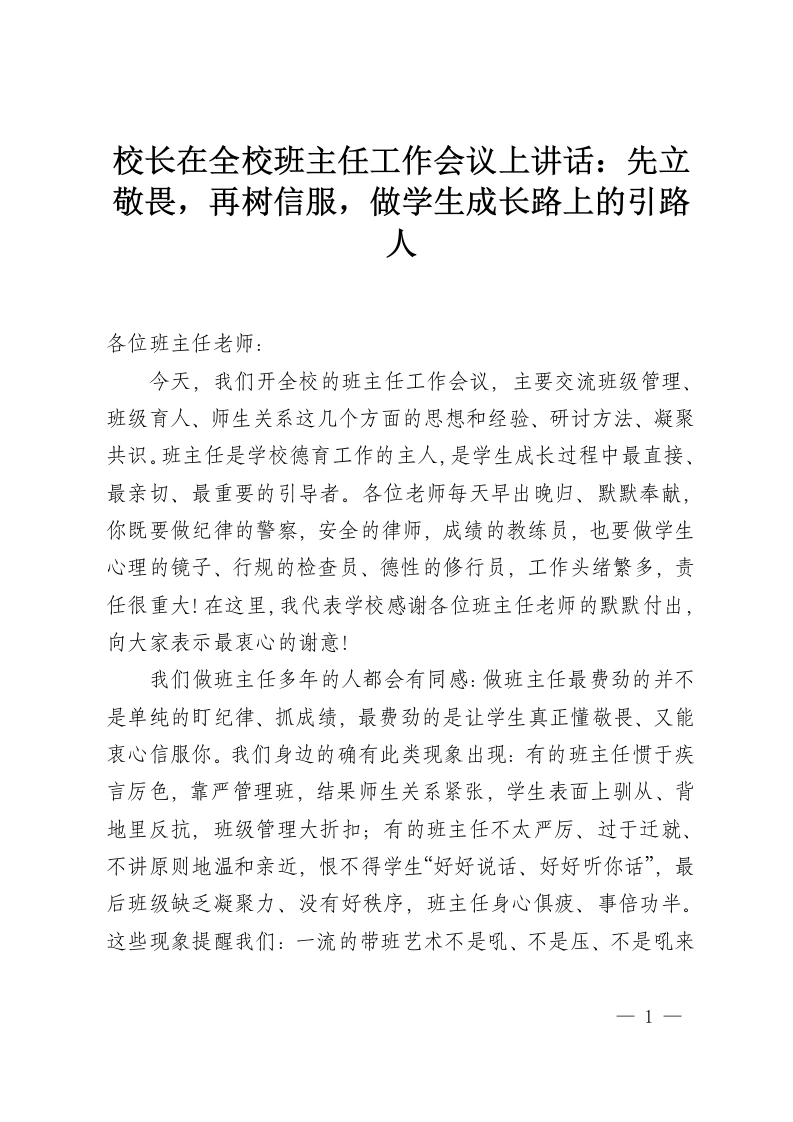 校长在全校班主任工作会议上讲话：先立敬畏，再树信服，做学生成长路上的引路人

各位班主任老师：

今天，我们开全校的班主任工作会议，主要交流班级管理、班级育人、师生关系这几个方面的思想和经验、研讨方法、凝聚共识。班主任是学校德育工作的主人，是学生成长过程中最直接、最亲切、最重要的引导者。各位老师每天早出晚归、默默奉献，你既要做纪律的警察，安全的律师，成绩的教练员，也要做学生心理的镜子、行规的检查员、德性的修行员，工作头绪繁多，责任很重大！在这里，我代表学校感谢各位班主任老师的默默付出，向大家表示最衷心的谢意！

我们做班主任多年的人都会有同感：做班主任最费劲的并不是单纯的盯纪律、抓成绩，最费劲的是让学生真正懂敬畏、又能衷心信服你。我们身边的确有此类现象出现：有的班主任惯于疾言厉色，靠严管理班，结果师生关系紧张，学生表面上驯从、背地里反抗，班级管理大折扣；有的班主任不太严厉、过于迁就、不讲原则地温和亲近，恨不得学生“好好说话、好好听你话”，最后班级缺乏凝聚力、没有好秩序，班主任身心俱疲、事倍功半。这些现象提醒我们：一流的带班艺术不是吼、不是压、不是吼来

— 1 —